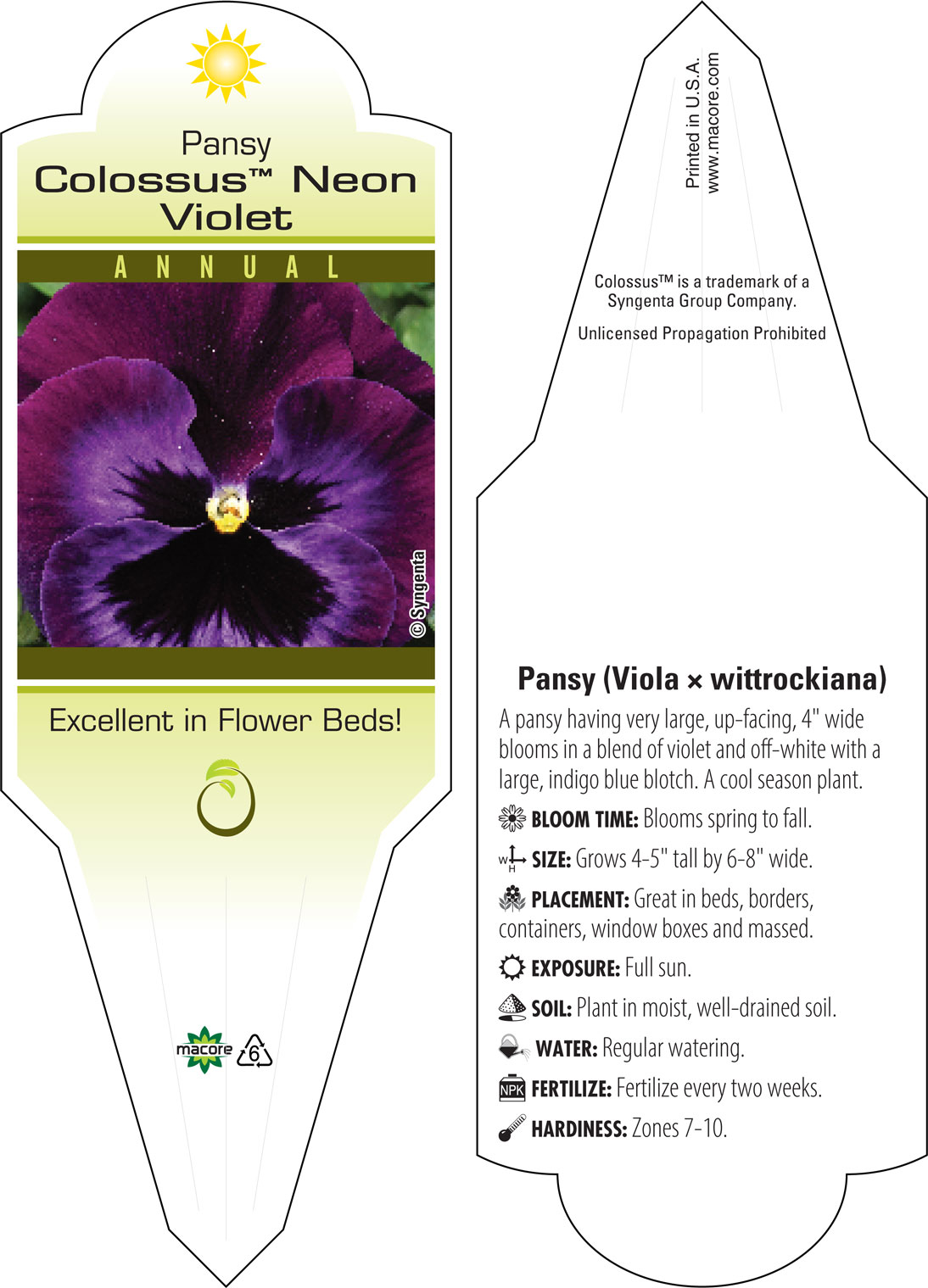 Pansy
Colossus™ Neon Violet

ANNUAL

© Syngenta

Excellent in Flower Beds!

macore 6

Printed in U.S.A.
www.macore.com

Colossus™ is a trademark of a Syngenta Group Company.

Unlicensed Propagation Prohibited

Pansy (Viola × wittrockiana)

A pansy having very large, up-facing, 4" wide blooms in a blend of violet and off-white with a large, indigo blue blotch. A cool season plant.

BLOOM TIME: Blooms spring to fall.

W H SIZE: Grows 4-5" tall by 6-8" wide.

PLACEMENT: Great in beds, borders, containers, window boxes and massed.

EXPOSURE: Full sun.

SOIL: Plant in moist, well-drained soil.

WATER: Regular watering.

NPK FERTILIZE: Fertilize every two weeks.

HARDINESS: Zones 7-10.